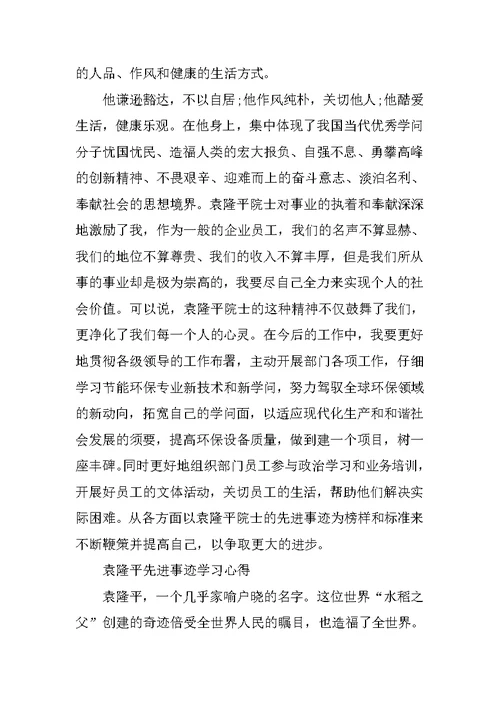 的人品、作风和健康的生活方式。

他谦逊豁达，不以自居；他作风纯朴，关切他人；他酷爱生活，健康乐观。在他身上，集中体现了我国当代优秀学问分子忧国忧民、造福人类的宏大报负、自强不息、勇攀高峰的创新精神、不畏艰辛、迎难而上的奋斗意志、淡泊名利、奉献社会的思想境界。袁隆平院士对事业的执着和奉献深深地激励了我，作为一般的企业员工，我们的名声不算显赫、我们的地位不算尊贵、我们的收入不算丰厚，但是我们所从事的事业却是极为崇高的，我要尽自己全力来实现个人的社会价值。可以说，袁隆平院士的这种精神不仅鼓舞了我们，更净化了我们每一个人的心灵。在今后的工作中，我要更好地贯彻各级领导的工作布署，主动开展部门各项工作，仔细学习节能环保专业新技术和新学问，努力驾驭全球环保领域的新动向，拓宽自己的学问面，以适应现代化生产和和谐社会发展的须要，提高环保设备质量，做到建一个项目，树一座丰碑。同时更好地组织部门员工参与政治学习和业务培训，开展好员工的文体活动，关切员工的生活，帮助他们解决实际困难。从各方面以袁隆平院士的先进事迹为榜样和标准来不断鞭策并提高自己，以争取更大的进步。

袁隆平先进事迹学习心得

袁隆平，一个几乎家喻户晓的名字。这位世界“水稻之父”创建的奇迹倍受全世界人民的瞩目，也造福了全世界。